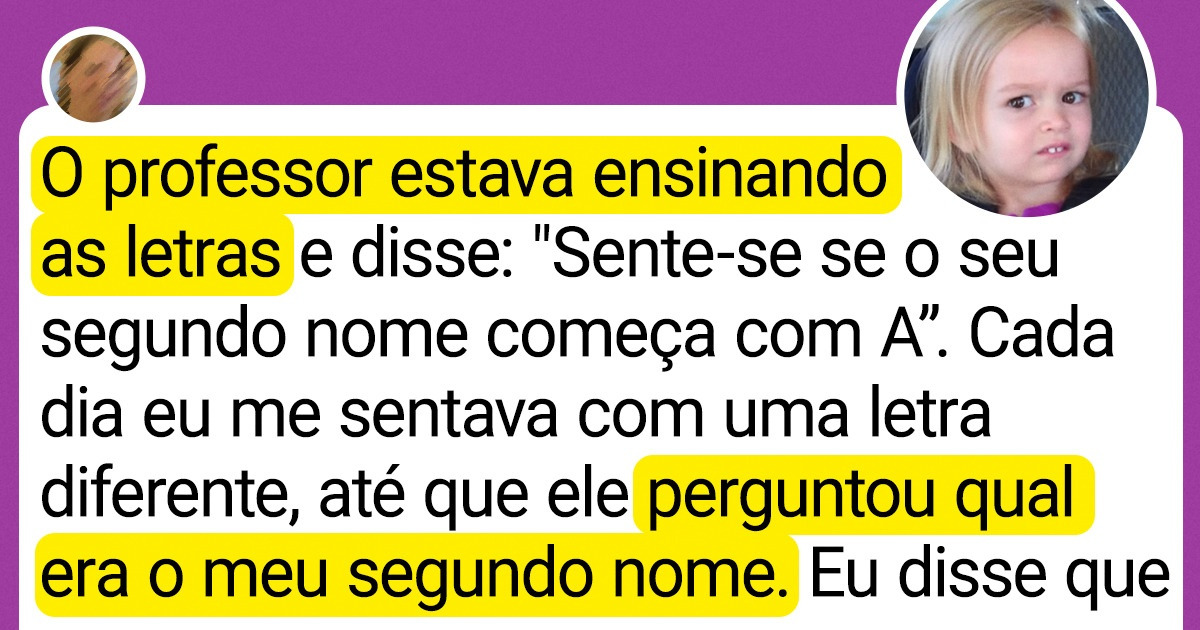 O professor estava ensinando as letras e disse: "Sente-se se o seu segundo nome começa com A”. Cada dia eu me sentava com uma letra diferente, até que ele perguntou qual era o meu segundo nome. Eu disse que